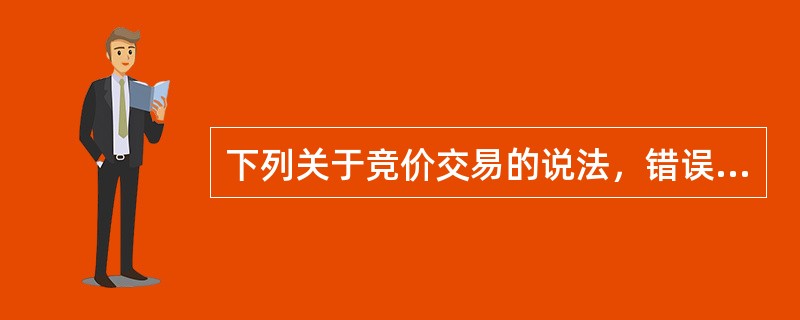 下列关于竞价交易的说法，错误...